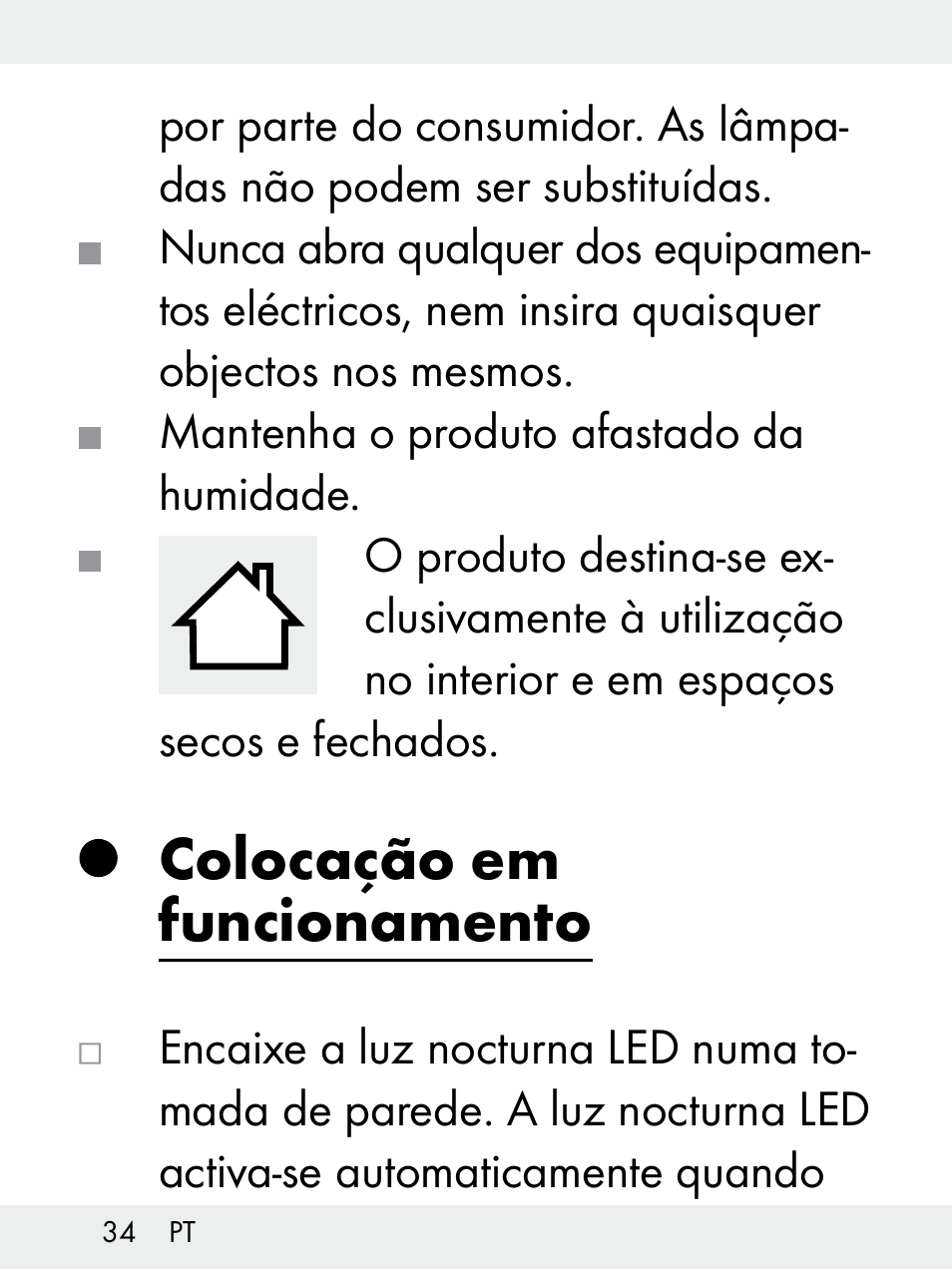 por parte do consumidor. As lâmpadas não podem ser substituídas.

Nunca abra qualquer dos equipamentos eléctricos, nem insira quaisquer objectos nos mesmos.

Mantenha o produto afastado da humidade.

O produto destina-se exclusivamente à utilização no interior e em espaços secos e fechados.

Colocação em funcionamento

Encaixe a luz nocturna LED numa tomada de parede. A luz nocturna LED activa-se automaticamente quando

34 PT